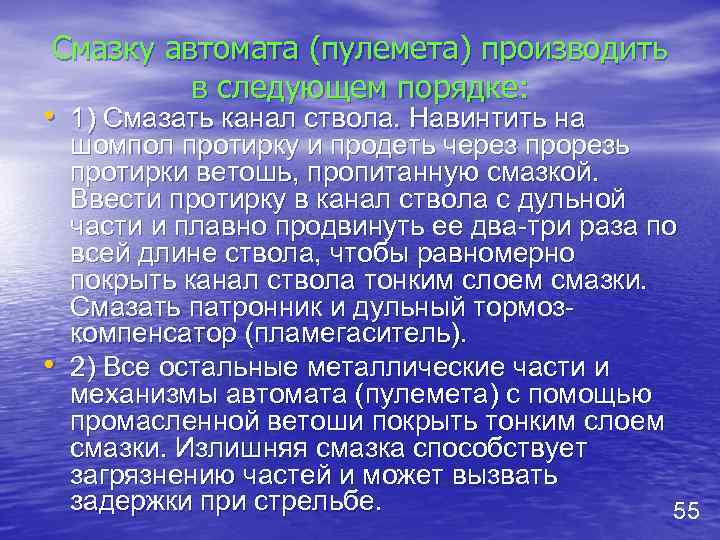 Смазку автомата (пулемета) производить в следующем порядке:

• 1) Смазать канал ствола. Навинтить на шомпол протирку и продеть через прорезь протирки ветошь, пропитанную смазкой. Ввести протирку в канал ствола с дульной части и плавно продвинуть ее два-три раза по всей длине ствола, чтобы равномерно покрыть канал ствола тонким слоем смазки. Смазать патронник и дульный тормоз-компенсатор (пламегаситель).

• 2) Все остальные металлические части и механизмы автомата (пулемета) с помощью промасленной ветоши покрыть тонким слоем смазки. Излишняя смазка способствует загрязнению частей и может вызвать задержки при стрельбе.

55